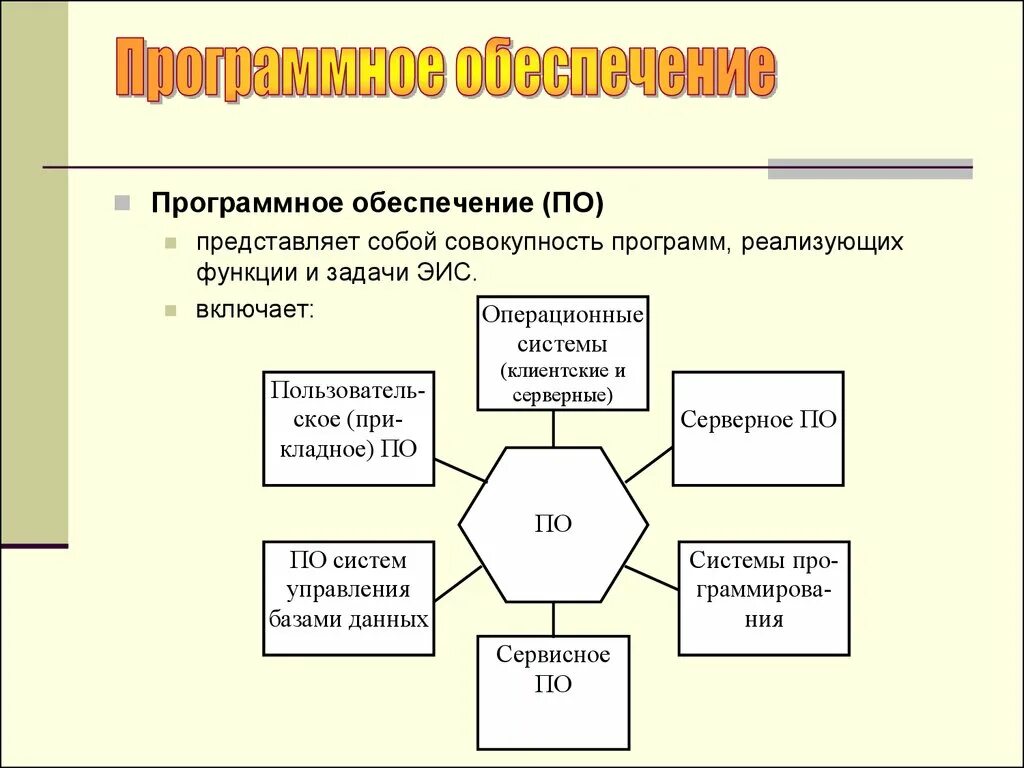 Программное обеспечение

Программное обеспечение (ПО)

представляет собой совокупность программ, реализующих функции и задачи ЭИС.

включает:

Операционные системы (клиентские и серверные)

Пользовательское (прикладное) ПО

Серверное ПО

ПО

ПО систем управления базами данных

Системы программирования

Сервисное ПО